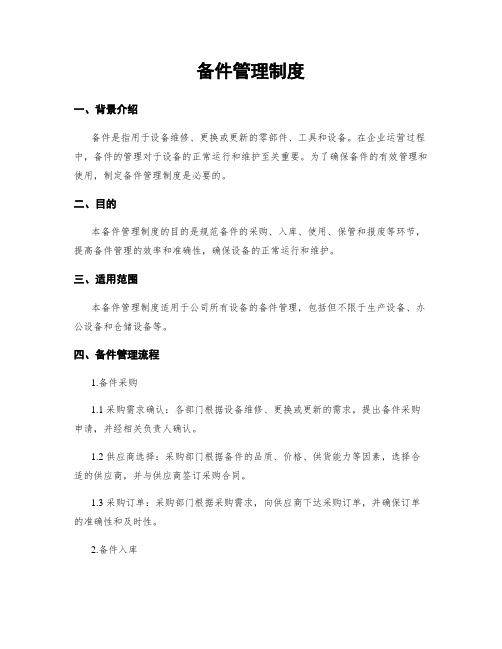 备件管理制度

一、背景介绍

备件是指用于设备维修、更换或更新的零部件、工具和设备。在企业运营过程中，备件的管理对于设备的正常运行和维护至关重要。为了确保备件的有效管理和使用，制定备件管理制度是必要的。

二、目的

本备件管理制度的目的是规范备件的采购、入库、使用、保管和报废等环节，提高备件管理的效率和准确性，确保设备的正常运行和维护。

三、适用范围

本备件管理制度适用于公司所有设备的备件管理，包括但不限于生产设备、办公设备和仓储设备等。

四、备件管理流程

1.备件采购

1.1 采购需求确认：各部门根据设备维修、更换或更新的需求，提出备件采购申请，并经相关负责人确认。

1.2 供应商选择：采购部门根据备件的品质、价格、供货能力等因素，选择合适的供应商，并与供应商签订采购合同。

1.3 采购订单：采购部门根据采购需求，向供应商下达采购订单，并确保订单的准确性和及时性。

2.备件入库